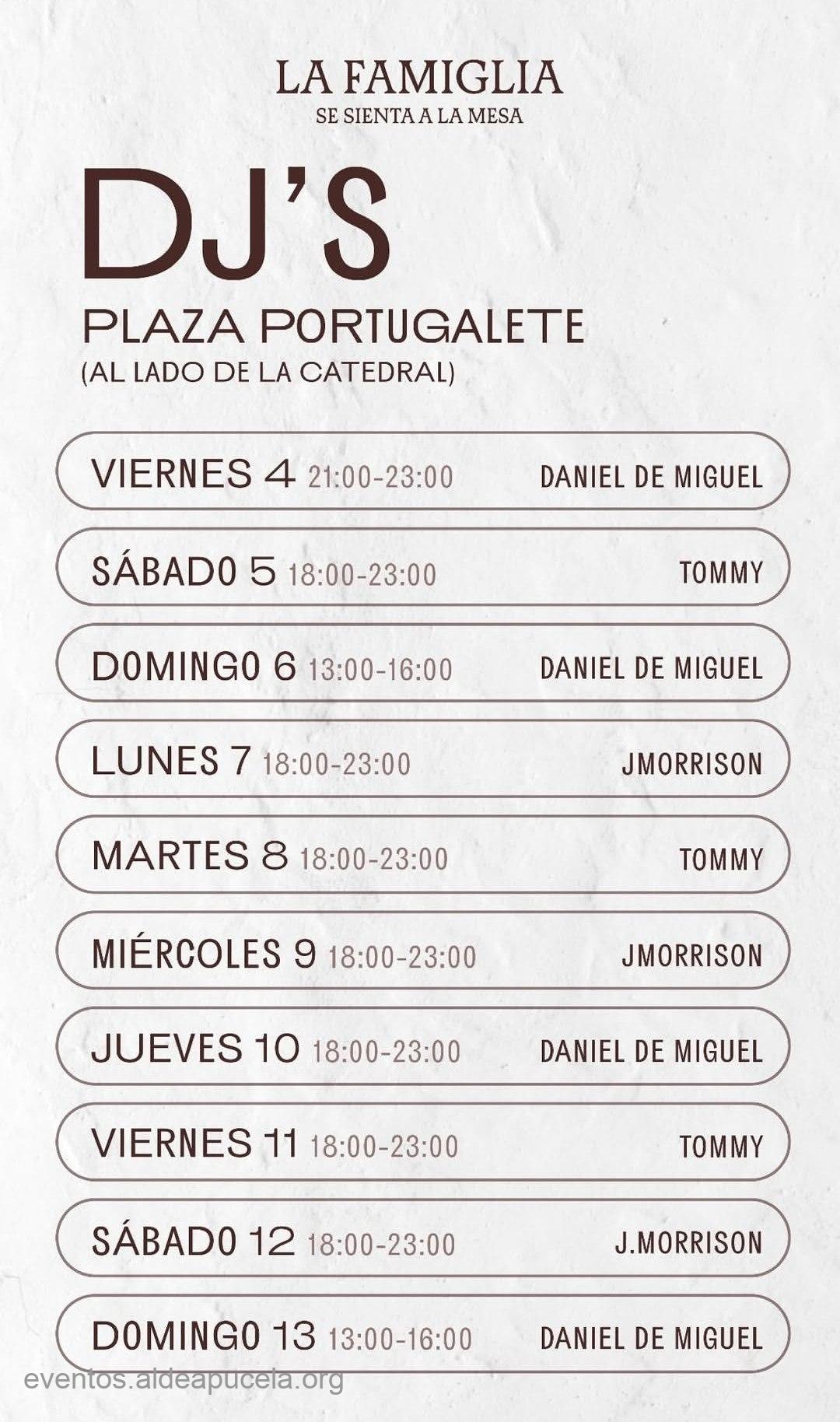 LA FAMIGLIA
SE SIENTA A LA MESA

DJ'S

PLAZA PORTUGALETE
(AL LADO DE LA CATEDRAL)

VIERNES 4 21:00-23:00 DANIEL DE MIGUEL

SÁBADO 5 18:00-23:00 TOMMY

DOMINGO 6 13:00-16:00 DANIEL DE MIGUEL

LUNES 7 18:00-23:00 JMORRISON

MARTES 8 18:00-23:00 TOMMY

MIÉRCOLES 9 18:00-23:00 JMORRISON

JUEVES 10 18:00-23:00 DANIEL DE MIGUEL

VIERNES 11 18:00-23:00 TOMMY

SÁBADO 12 18:00-23:00 J.MORRISON

DOMINGO 13 13:00-16:00 DANIEL DE MIGUEL

eventos.aldeapucela.org